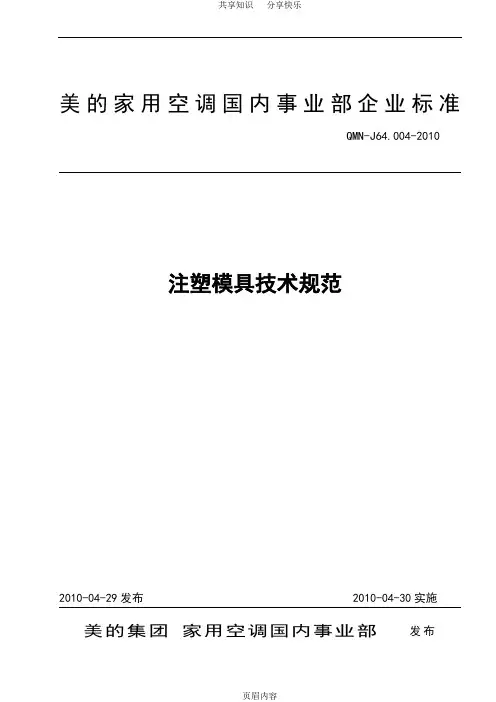 共享知识　分享快乐

美的家用空调国内事业部企业标准

QMN-J64.004-2010

注塑模具技术规范

2010-04-29 发布　　2010-04-30 实施

美的集团 家用空调国内事业部　发布

页眉内容